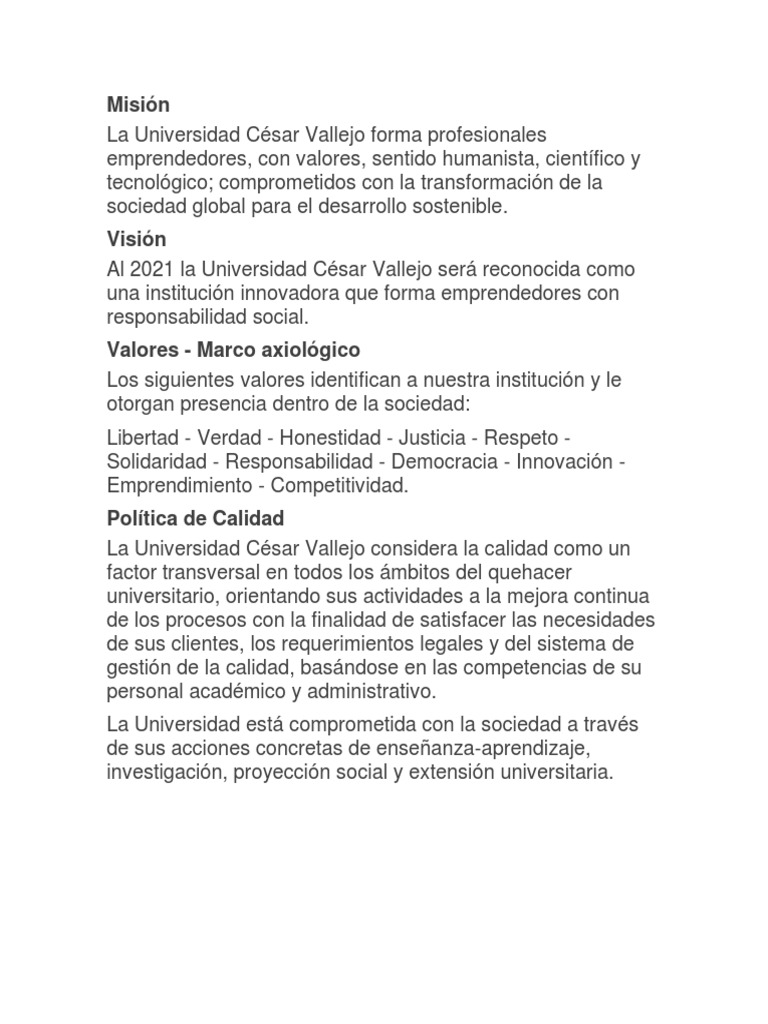 Misión

La Universidad César Vallejo forma profesionales emprendedores, con valores, sentido humanista, científico y tecnológico; comprometidos con la transformación de la sociedad global para el desarrollo sostenible.

Visión

Al 2021 la Universidad César Vallejo será reconocida como una institución innovadora que forma emprendedores con responsabilidad social.

Valores - Marco axiológico

Los siguientes valores identifican a nuestra institución y le otorgan presencia dentro de la sociedad:

Libertad - Verdad - Honestidad - Justicia - Respeto - Solidaridad - Responsabilidad - Democracia - Innovación - Emprendimiento - Competitividad.

Política de Calidad

La Universidad César Vallejo considera la calidad como un factor transversal en todos los ámbitos del quehacer universitario, orientando sus actividades a la mejora continua de los procesos con la finalidad de satisfacer las necesidades de sus clientes, los requerimientos legales y del sistema de gestión de la calidad, basándose en las competencias de su personal académico y administrativo.

La Universidad está comprometida con la sociedad a través de sus acciones concretas de enseñanza-aprendizaje, investigación, proyección social y extensión universitaria.